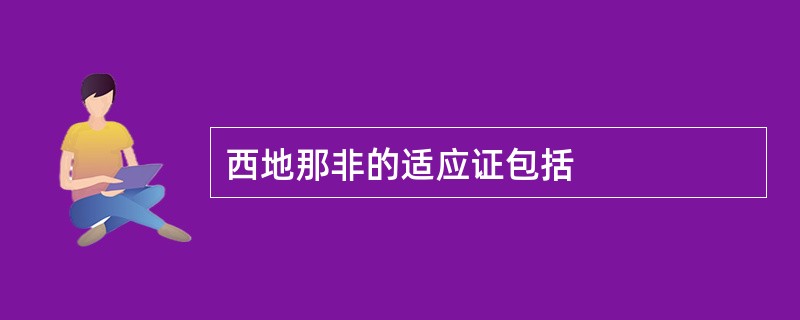 西地那非的适应证包括